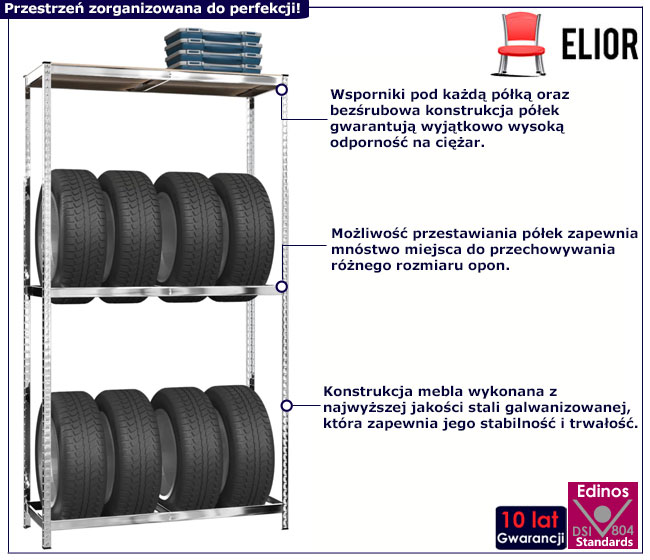 Przestrzeń zorganizowana do perfekcji!

ELIOR

Wsporniki pod każdą półką oraz bezśrubowa konstrukcja półek gwarantują wyjątkowo wysoką odporność na ciężar.

Możliwość przestawiania półek zapewnia mnóstwo miejsca do przechowywania różnego rozmiaru opon.

Konstrukcja mebla wykonana z najwyższej jakości stali galwanizowanej, która zapewnia jego stabilność i trwałość.

10 lat
Gwarancji

Edinos
DSI 804
Standards